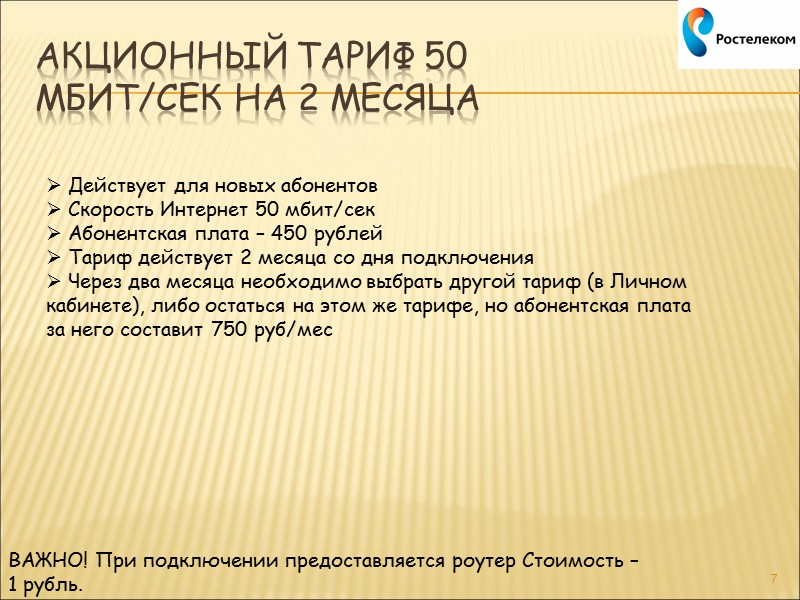 Ростелеком

АКЦИОННЫЙ ТАРИФ 50 МБИТ/СЕК НА 2 МЕСЯЦА

➢ Действует для новых абонентов
➢ Скорость Интернет 50 мбит/сек
➢ Абонентская плата – 450 рублей
➢ Тариф действует 2 месяца со дня подключения
➢ Через два месяца необходимо выбрать другой тариф (в Личном кабинете), либо остаться на этом же тарифе, но абонентская плата за него составит 750 руб/мес

ВАЖНО! При подключении предоставляется роутер Стоимость – 1 рубль.

7